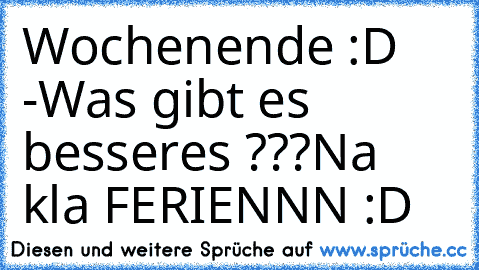 Wochenende :D -Was gibt es besseres ???Na kla FERIENNN :D

Diesen und weitere Sprüche auf www.sprüche.cc